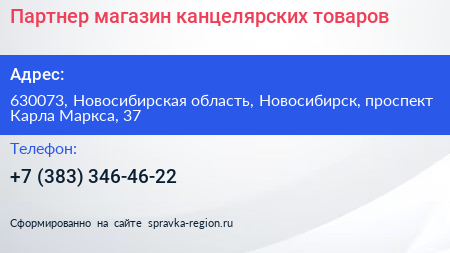 Партнер магазин канцелярских товаров

Адрес:

630073, Новосибирская область, Новосибирск, проспект Карла Маркса, 37

Телефон:

+7 (383) 346-46-22

Сформированно на сайте spravka-region.ru